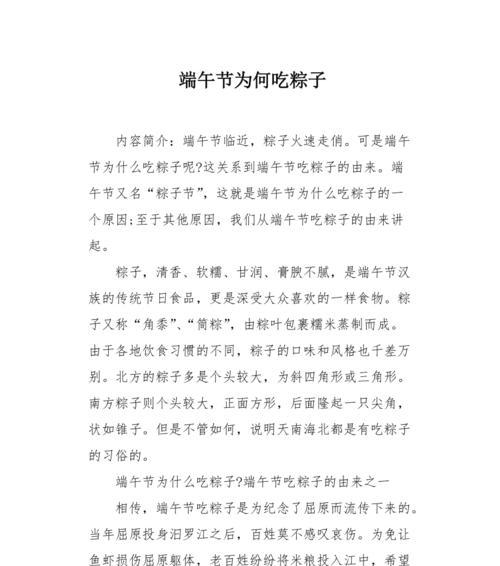 端午节为何吃粽子

内容简介：端午节临近，粽子火速走俏。可是端午节为什么吃粽子呢?这关系到端午节吃粽子的由来。端午节又名“粽子节”，这就是端午节为什么吃粽子的一个原因;至于其他原因，我们从端午节吃粽子的由来讲起。

粽子，清香、软糯、甘润、膏腴不腻，是端午节汉族的传统节日食品，更是深受大众喜欢的一样食物。粽子又称“角黍”、“筒粽”，由粽叶包裹糯米蒸制而成。由于各地饮食习惯的不同，粽子的口味和风格也千差万别。北方的粽子多是个头较大，为斜四角形或三角形。南方粽子则个头较大，正面方形，后面隆起一只尖角，状如锥子。但是不管如何，说明天南海北都是有吃粽子的习俗的。

端午节为什么吃粽子?端午节吃粽子的由来之一

相传，端午节吃粽子是为纪念了屈原而流传下来的。当年屈原投身汨罗江之后，百姓莫不感叹哀伤。为免让鱼虾损伤屈原躯体，老百姓纷纷将米粮投入江中，希望